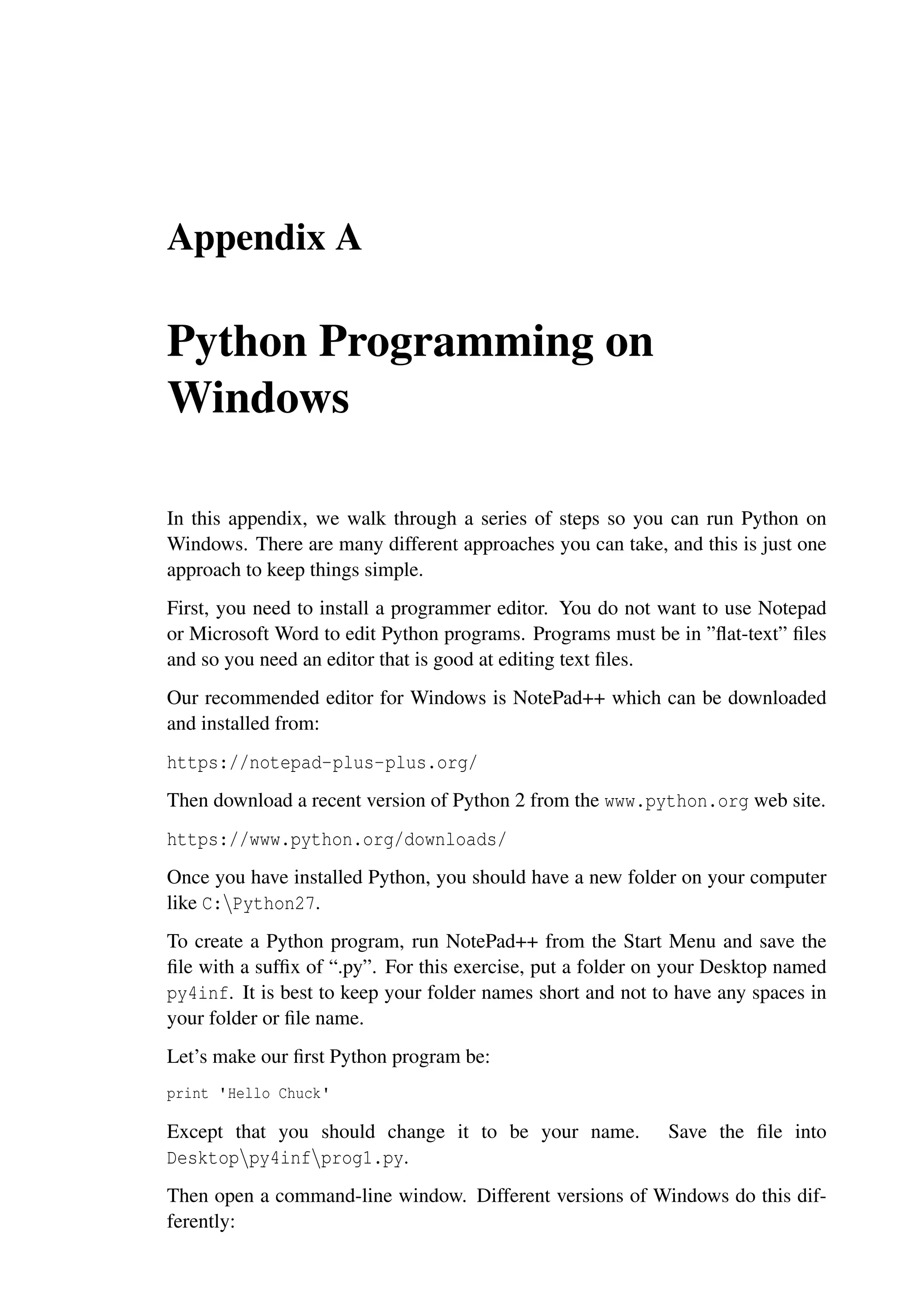 Appendix A

Python Programming on Windows

In this appendix, we walk through a series of steps so you can run Python on Windows. There are many different approaches you can take, and this is just one approach to keep things simple.

First, you need to install a programmer editor. You do not want to use Notepad or Microsoft Word to edit Python programs. Programs must be in ”flat-text” files and so you need an editor that is good at editing text files.

Our recommended editor for Windows is NotePad++ which can be downloaded and installed from:

https://notepad-plus-plus.org/

Then download a recent version of Python 2 from the www.python.org web site.

https://www.python.org/downloads/

Once you have installed Python, you should have a new folder on your computer like C:\Python27.

To create a Python program, run NotePad++ from the Start Menu and save the file with a suffix of “.py”. For this exercise, put a folder on your Desktop named py4inf. It is best to keep your folder names short and not to have any spaces in your folder or file name.

Let’s make our first Python program be:

print 'Hello Chuck'

Except that you should change it to be your name. Save the file into Desktop\py4inf\prog1.py.

Then open a command-line window. Different versions of Windows do this differently: